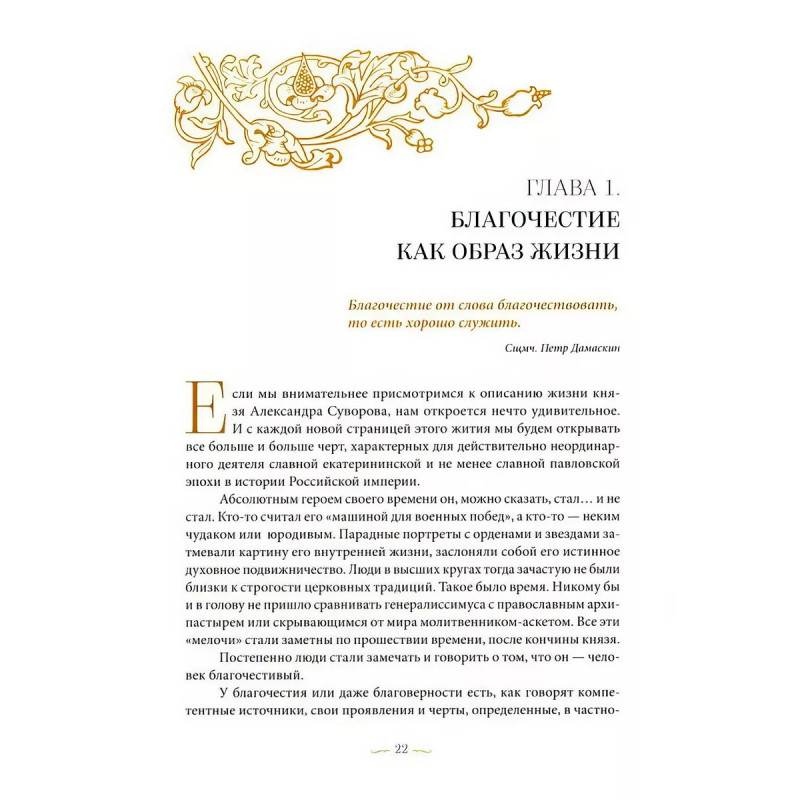 ГЛАВА 1.
БЛАГОЧЕСТИЕ КАК ОБРАЗ ЖИЗНИ

Благочестие от слова благочествовать, то есть хорошо служить.

Сщмч. Петр Дамаскин

Если мы внимательнее присмотримся к описанию жизни князя Александра Суворова, нам откроется нечто удивительное. И с каждой новой страницей этого жития мы будем открывать все больше и больше черт, характерных для действительно неординарного деятеля славной екатерининской и не менее славной павловской эпохи в истории Российской империи.

Абсолютным героем своего времени он, можно сказать, стал… и не стал. Кто-то считал его «машиной для военных побед», а кто-то — неким чудаком или юродивым. Парадные портреты с орденами и звездами затмевали картину его внутренней жизни, заслоняли собой его истинное духовное подвижничество. Люди в высших кругах тогда зачастую не были близки к строгости церковных традиций. Такое было время. Никому бы и в голову не пришло сравнивать генералиссимуса с православным архипастырем или скрывающимся от мира молитвенником-аскетом. Все эти «мелочи» стали заметны по прошествии времени, после кончины князя.

Постепенно люди стали замечать и говорить о том, что он — человек благочестивый.

У благочестия или даже благоверности есть, как говорят компетентные источники, свои проявления и черты, определенные, в частно-

22